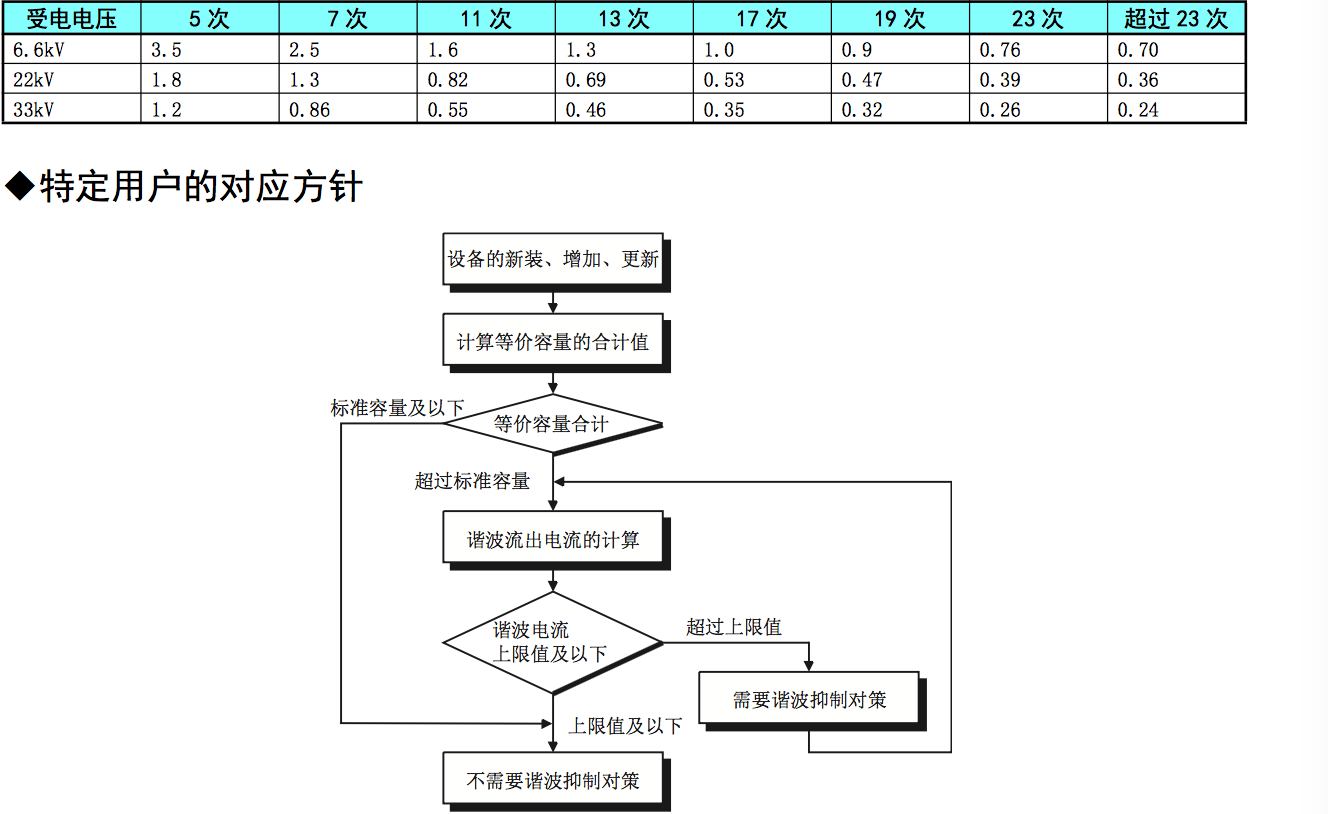 | 受电电压 | 5 次 | 7 次 | 11 次 | 13 次 | 17 次 | 19 次 | 23 次 | 超过 23 次 |
|---|---|---|---|---|---|---|---|---|
| 6.6kV | 3.5 | 2.5 | 1.6 | 1.3 | 1.0 | 0.9 | 0.76 | 0.70 |
| 22kV | 1.8 | 1.3 | 0.82 | 0.69 | 0.53 | 0.47 | 0.39 | 0.36 |
| 33kV | 1.2 | 0.86 | 0.55 | 0.46 | 0.35 | 0.32 | 0.26 | 0.24 |

◆特定用户的对应方针

设备的新装、增加、更新

计算等价容量的合计值

标准容量及以下

等价容量合计

超过标准容量

谐波流出电流的计算

谐波电流
上限值及以下

超过上限值

需要谐波抑制对策

上限值及以下

不需要谐波抑制对策